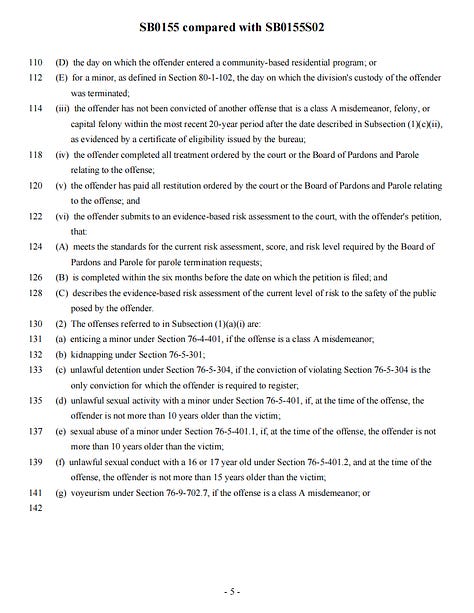 SB0155 compared with SB0155S02

110 (D) the day on which the offender entered a community-based residential program; or

112 (E) for a minor, as defined in Section 80-1-102, the day on which the division's custody of the offender was terminated;

114 (iii) the offender has not been convicted of another offense that is a class A misdemeanor, felony, or capital felony within the most recent 20-year period after the date described in Subsection (1)(c)(ii), as evidenced by a certificate of eligibility issued by the bureau;

118 (iv) the offender completed all treatment ordered by the court or the Board of Pardons and Parole relating to the offense;

120 (v) the offender has paid all restitution ordered by the court or the Board of Pardons and Parole relating to the offense; and

122 (vi) the offender submits to an evidence-based risk assessment to the court, with the offender's petition, that:

124 (A) meets the standards for the current risk assessment, score, and risk level required by the Board of Pardons and Parole for parole termination requests;

126 (B) is completed within the six months before the date on which the petition is filed; and

128 (C) describes the evidence-based risk assessment of the current level of risk to the safety of the public posed by the offender.

130 (2) The offenses referred to in Subsection (1)(a)(i) are:

131 (a) enticing a minor under Section 76-4-401, if the offense is a class A misdemeanor;

132 (b) kidnapping under Section 76-5-301;

133 (c) unlawful detention under Section 76-5-304, if the conviction of violating Section 76-5-304 is the only conviction for which the offender is required to register;

135 (d) unlawful sexual activity with a minor under Section 76-5-401, if, at the time of the offense, the offender is not more than 10 years older than the victim;

137 (e) sexual abuse of a minor under Section 76-5-401.1, if, at the time of the offense, the offender is not more than 10 years older than the victim;

139 (f) unlawful sexual conduct with a 16 or 17 year old under Section 76-5-401.2, and at the time of the offense, the offender is not more than 15 years older than the victim;

141 (g) voyeurism under Section 76-9-702.7, if the offense is a class A misdemeanor; or

142

- 5 -